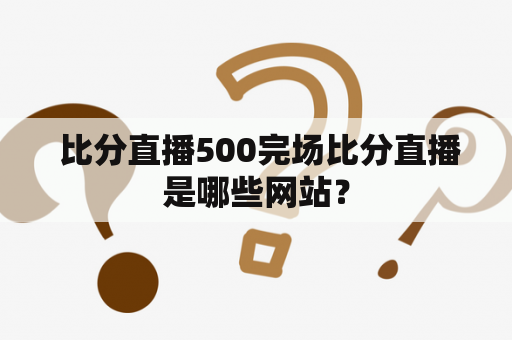 比分直播500完场比分直播是哪些网站？